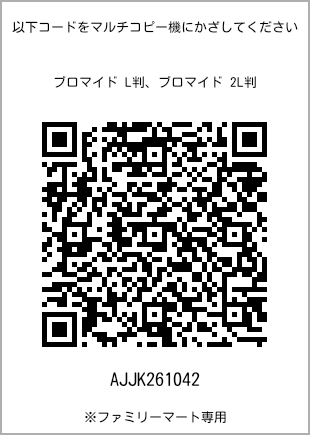 以下コードをマルチコピー機にかざしてください

ブロマイド L判、ブロマイド 2L判

AJJK261042

※ファミリーマート専用